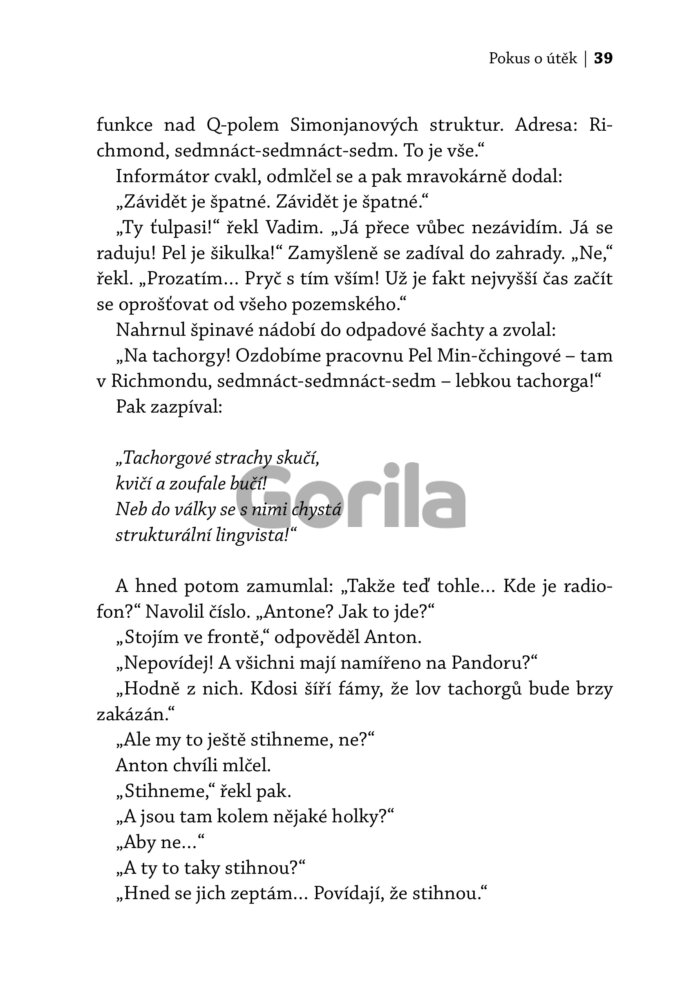 Pokus o útěk | 39

funkce nad Q-polem Simonjanových struktur. Adresa: Richmond, sedmnáct-sedmnáct-sedm. To je vše.“

Informátor cvakl, odmlčel se a pak mravokárně dodal:

„Závidět je špatné. Závidět je špatné.“

„Ty ťulpasi!“ řekl Vadim. „Já přece vůbec nezávidím. Já se raduju! Pel je šikulka!“ Zamyšleně se zadíval do zahrady. „Ne,“ řekl. „Prozatím… Pryč s tím vším! Už je fakt nejvyšší čas začít se oprošťovat od všeho pozemského.“

Nahrnul špinavé nádobí do odpadové šachty a zvolal:

„Na tachorgy! Ozdobíme pracovnu Pel Min-čchingové – tam v Richmondu, sedmnáct-sedmnáct-sedm – lebkou tachorga!“

Pak zazpíval:

„Tachorgové strachy skučí,
kvičí a zoufale bučí!
Neb do války se s nimi chystá
strukturální lingvista!“

Gorila

A hned potom zamumlal: „Takže teď tohle… Kde je radiofon?“ Navolil číslo. „Antone? Jak to jde?“

„Stojím ve frontě,“ odpověděl Anton.

„Nepovídej! A všichni mají namířeno na Pandoru?“

„Hodně z nich. Kdosi šíří fámy, že lov tachorgů bude brzy zakázán.“

„Ale my to ještě stihneme, ne?“

Anton chvíli mlčel.

„Stihneme,“ řekl pak.

„A jsou tam kolem nějaké holky?“

„Aby ne…“

„A ty to taky stihnou?“

„Hned se jich zeptám… Povídají, že stihnou.“